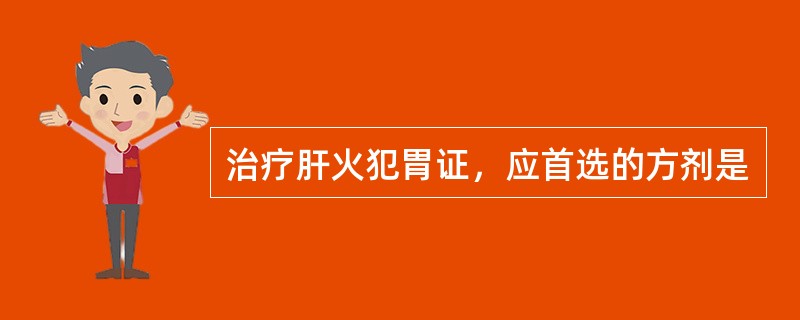 治疗肝火犯胃证，应首选的方剂是